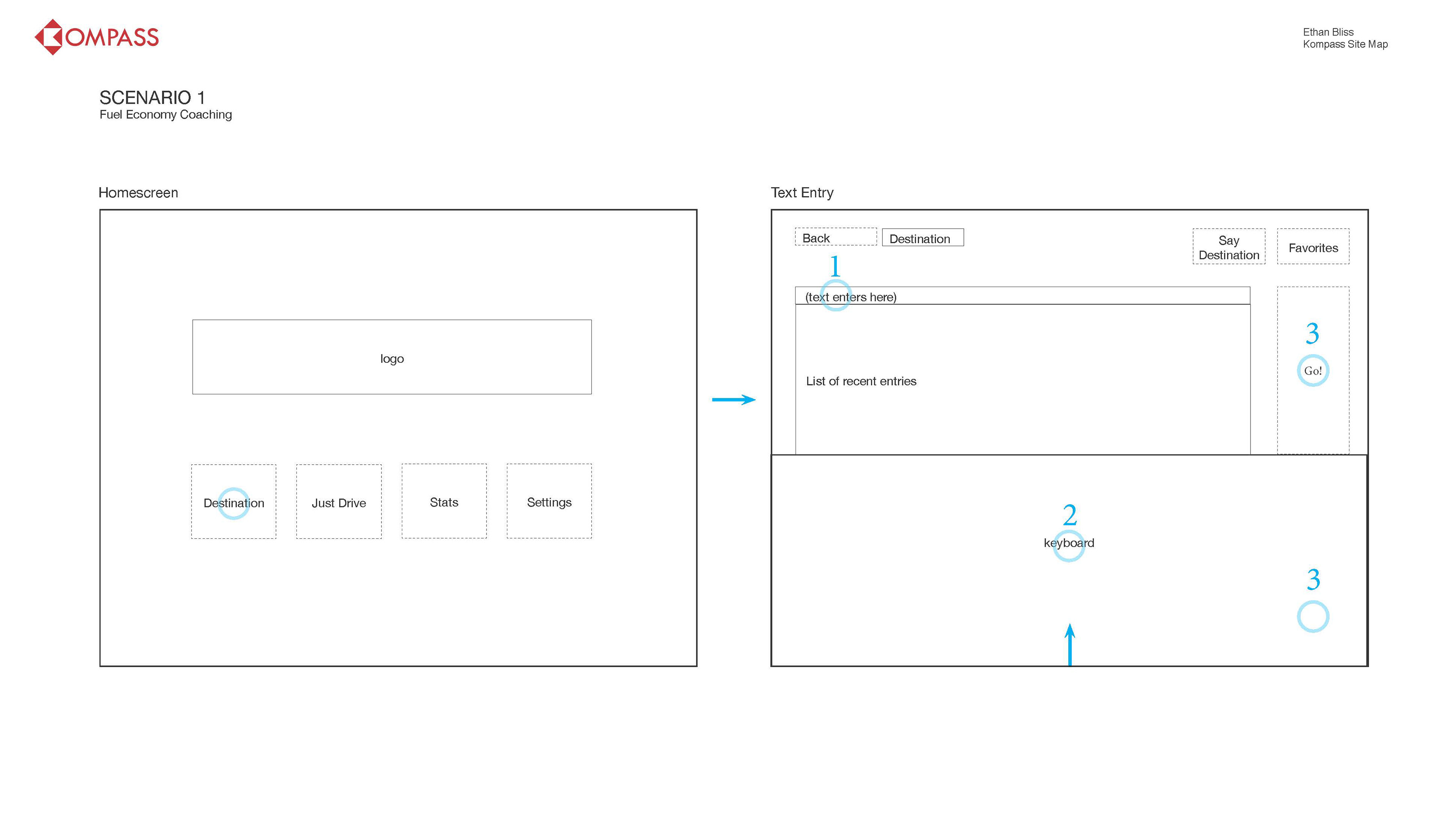 KOMPASS

Ethan Bliss
Kompass Site Map

SCENARIO 1
Fuel Economy Coaching

Homescreen

logo

Destination

Just Drive

Stats

Settings

Text Entry

Back

Destination

Say Destination

Favorites

1

(text enters here)

List of recent entries

3

Go!

2

keyboard

3